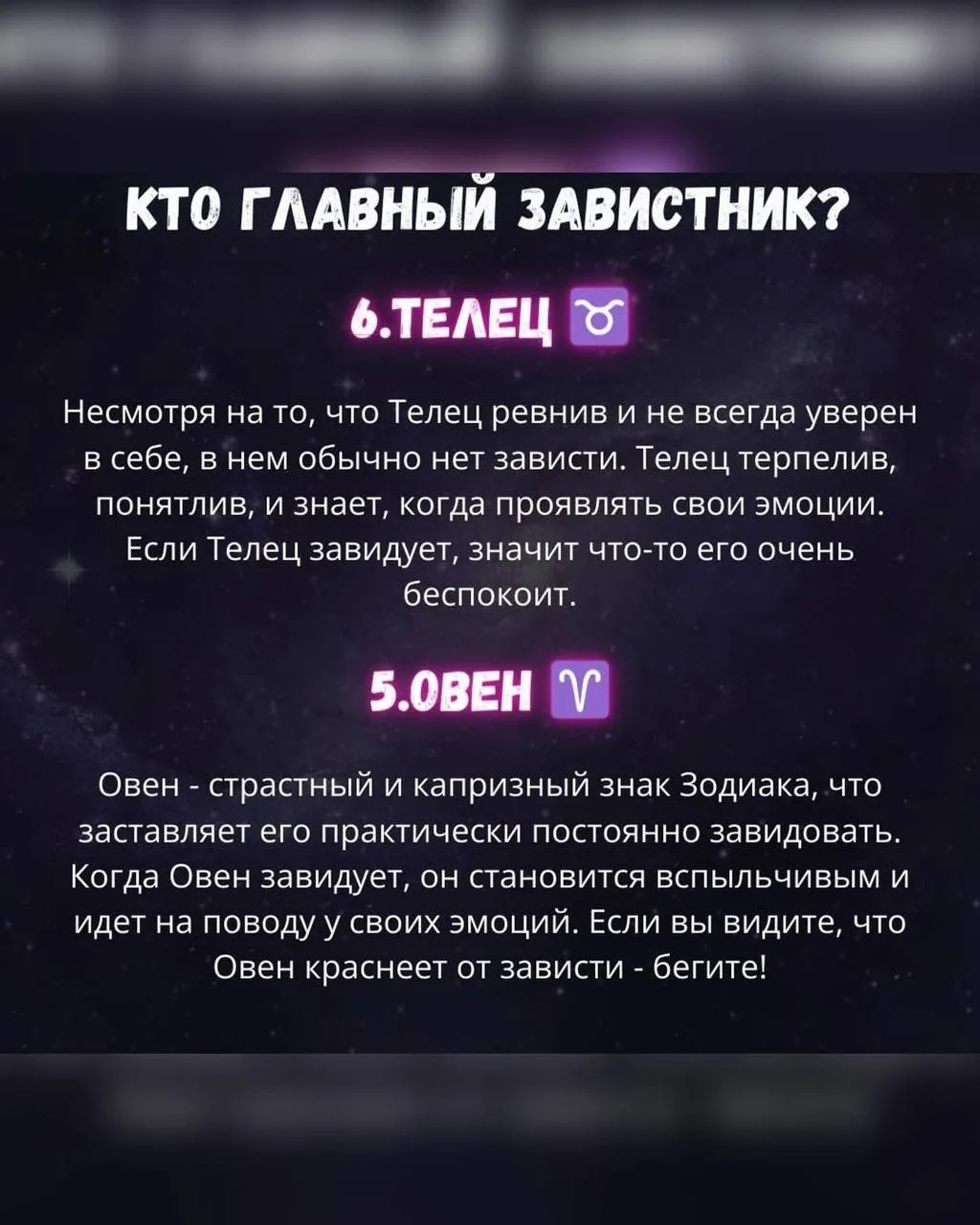 КТО ГЛАВНЫЙ ЗАВИСТНИК?

6.ТЕЛЕЦ ♉

Несмотря на то, что Телец ревнив и не всегда уверен в себе, в нем обычно нет зависти. Телец терпелив, понятлив, и знает, когда проявлять свои эмоции. Если Телец завидует, значит что-то его очень беспокоит.

5.ОВЕН ♈

Овен - страстный и капризный знак Зодиака, что заставляет его практически постоянно завидовать. Когда Овен завидует, он становится вспыльчивым и идет на поводу у своих эмоций. Если вы видите, что Овен краснеет от зависти - бегите!